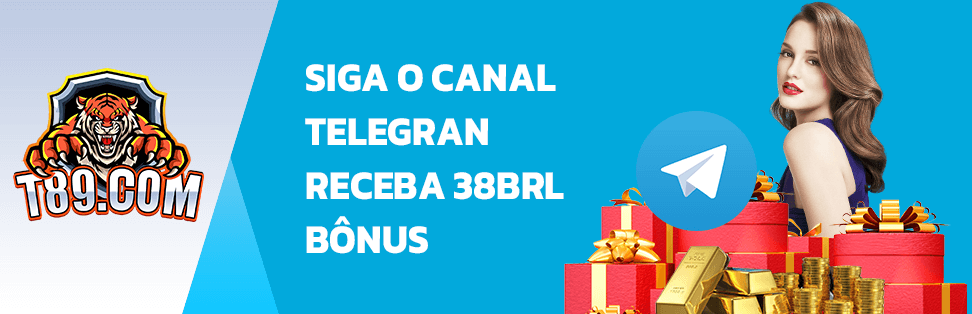 T89.COM

SIGA O CANAL
TELEGRAN
RECEBA 38BRL
BÔNUS